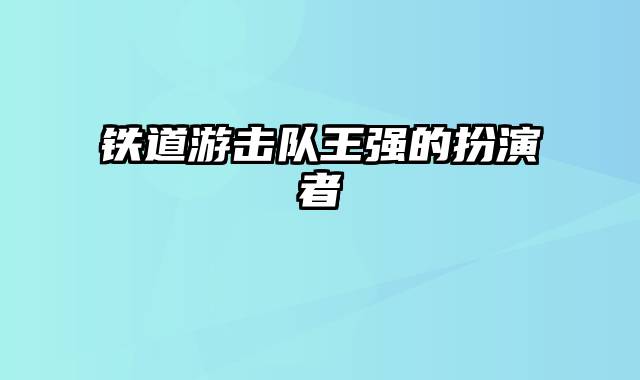 铁道游击队王强的扮演者